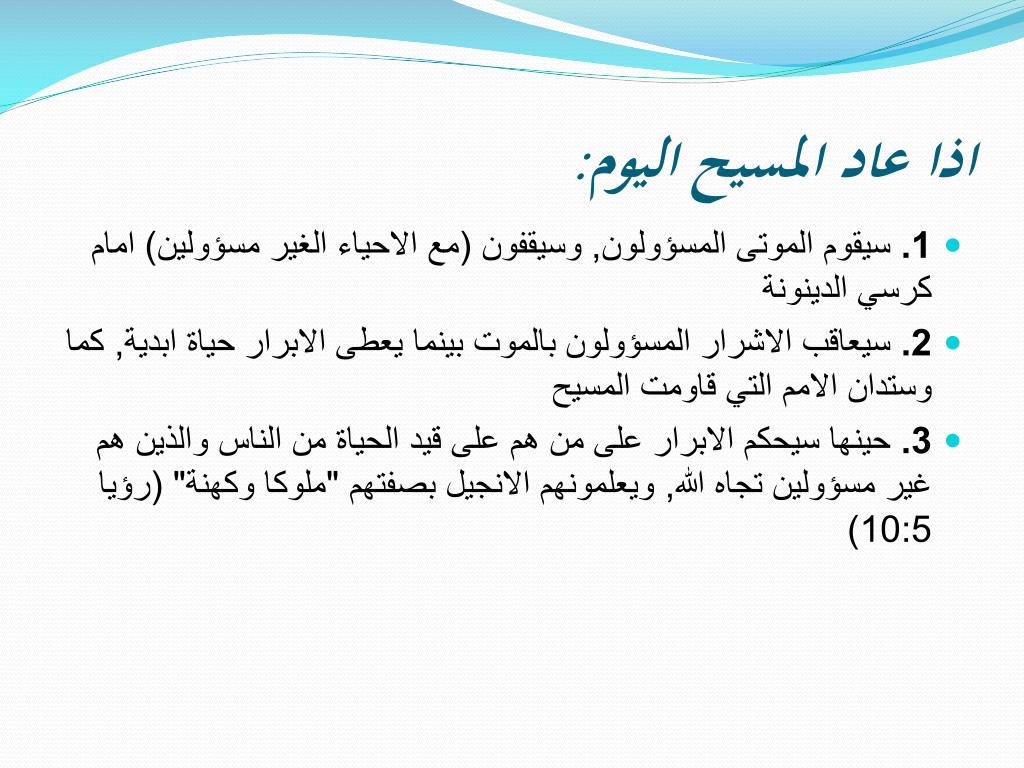 اذا عاد المسيح اليوم:

1. سيقوم الموتى المسؤولون, وسيقفون (مع الاحياء الغير مسؤولين) امام كرسي الدينونة

2. سيعاقب الاشرار المسؤولون بالموت بينما يعطى الابرار حياة ابدية, كما وستدان الامم التي قاومت المسيح

3. حينها سيحكم الابرار على من هم على قيد الحياة من الناس والذين هم غير مسؤولين تجاه الله, ويعلمونهم الانجيل بصفتهم "ملوكا وكهنة" (رؤيا 10:5)